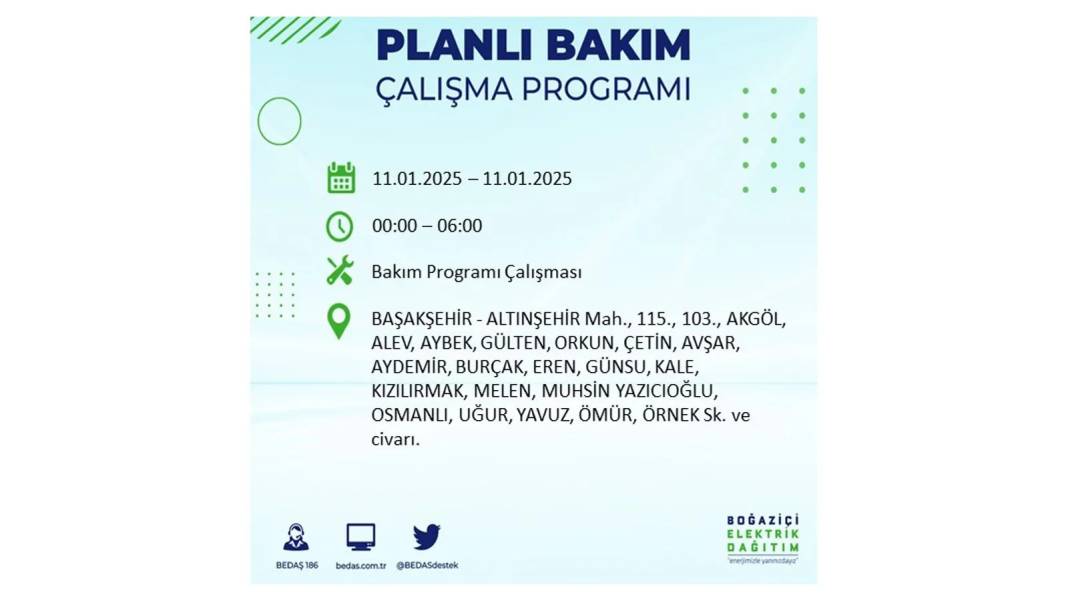 PLANLI BAKIM
ÇALIŞMA PROGRAMI

11.01.2025 – 11.01.2025

00:00 – 06:00

Bakım Programı Çalışması

BAŞAKŞEHİR - ALTINŞEHİR Mah., 115., 103., AKGÖL, ALEV, AYBEK, GÜLTEN, ORKUN, ÇETİN, AVŞAR, AYDEMİR, BURÇAK, EREN, GÜNSU, KALE, KIZILIRMAK, MELEN, MUHSİN YAZICIOĞLU, OSMANLI, UĞUR, YAVUZ, ÖMÜR, ÖRNEK Sk. ve civarı.

BEDAŞ 186
bedas.com.tr
@BEDASdestek

BOĞAZİÇİ
ELEKTRİK
DAĞITIM
"enerjimizle yanınızdayız"